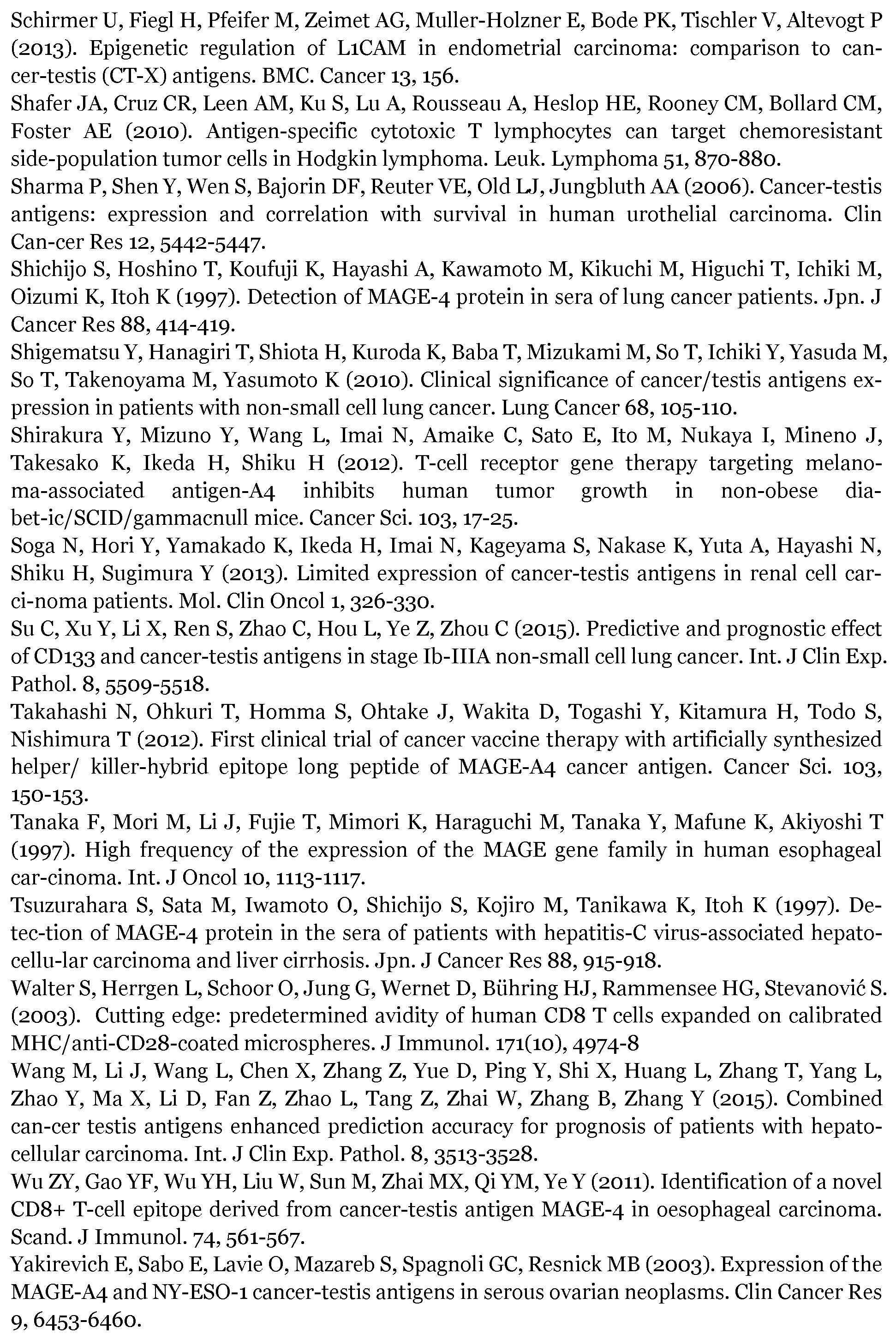 Schirmer U, Fiegl H, Pfeifer M, Zeimet AG, Muller-Holzner E, Bode PK, Tischler V, Altevogt P (2013). Epigenetic regulation of L1CAM in endometrial carcinoma: comparison to cancer-testis (CT-X) antigens. BMC. Cancer 13, 156.

Shafer JA, Cruz CR, Leen AM, Ku S, Lu A, Rousseau A, Heslop HE, Rooney CM, Bollard CM, Foster AE (2010). Antigen-specific cytotoxic T lymphocytes can target chemoresistant side-population tumor cells in Hodgkin lymphoma. Leuk. Lymphoma 51, 870-880.

Sharma P, Shen Y, Wen S, Bajorin DF, Reuter VE, Old LJ, Jungbluth AA (2006). Cancer-testis antigens: expression and correlation with survival in human urothelial carcinoma. Clin Can-cer Res 12, 5442-5447.

Shichijo S, Hoshino T, Koufuji K, Hayashi A, Kawamoto M, Kikuchi M, Higuchi T, Ichiki M, Oizumi K, Itoh K (1997). Detection of MAGE-4 protein in sera of lung cancer patients. Jpn. J Cancer Res 88, 414-419.

Shigematsu Y, Hanagiri T, Shiota H, Kuroda K, Baba T, Mizukami M, So T, Ichiki Y, Yasuda M, So T, Takenoyama M, Yasumoto K (2010). Clinical significance of cancer/testis antigens expression in patients with non-small cell lung cancer. Lung Cancer 68, 105-110.

Shirakura Y, Mizuno Y, Wang L, Imai N, Amaike C, Sato E, Ito M, Nukaya I, Mineno J, Takesako K, Ikeda H, Shiku H (2012). T-cell receptor gene therapy targeting melanoma-associated antigen-A4 inhibits human tumor growth in non-obese diabet-ic/SCID/gammacnull mice. Cancer Sci. 103, 17-25.

Soga N, Hori Y, Yamakado K, Ikeda H, Imai N, Kageyama S, Nakase K, Yuta A, Hayashi N, Shiku H, Sugimura Y (2013). Limited expression of cancer-testis antigens in renal cell carci-noma patients. Mol. Clin Oncol 1, 326-330.

Su C, Xu Y, Li X, Ren S, Zhao C, Hou L, Ye Z, Zhou C (2015). Predictive and prognostic effect of CD133 and cancer-testis antigens in stage Ib-IIIA non-small cell lung cancer. Int. J Clin Exp. Pathol. 8, 5509-5518.

Takahashi N, Ohkuri T, Homma S, Ohtake J, Wakita D, Togashi Y, Kitamura H, Todo S, Nishimura T (2012). First clinical trial of cancer vaccine therapy with artificially synthesized helper/ killer-hybrid epitope long peptide of MAGE-A4 cancer antigen. Cancer Sci. 103, 150-153.

Tanaka F, Mori M, Li J, Fujie T, Mimori K, Haraguchi M, Tanaka Y, Mafune K, Akiyoshi T (1997). High frequency of the expression of the MAGE gene family in human esophageal car-cinoma. Int. J Oncol 10, 1113-1117.

Tsuzurahara S, Sata M, Iwamoto O, Shichijo S, Kojiro M, Tanikawa K, Itoh K (1997). Detec-tion of MAGE-4 protein in the sera of patients with hepatitis-C virus-associated hepatocellu-lar carcinoma and liver cirrhosis. Jpn. J Cancer Res 88, 915-918.

Walter S, Herrgen L, Schoor O, Jung G, Wernet D, Bühring HJ, Rammensee HG, Stevanović S. (2003). Cutting edge: predetermined avidity of human CD8 T cells expanded on calibrated MHC/anti-CD28-coated microspheres. J Immunol. 171(10), 4974-8

Wang M, Li J, Wang L, Chen X, Zhang Z, Yue D, Ping Y, Shi X, Huang L, Zhang T, Yang L, Zhao Y, Ma X, Li D, Fan Z, Zhao L, Tang Z, Zhai W, Zhang B, Zhang Y (2015). Combined can-cer testis antigens enhanced prediction accuracy for prognosis of patients with hepatocellular carcinoma. Int. J Clin Exp. Pathol. 8, 3513-3528.

Wu ZY, Gao YF, Wu YH, Liu W, Sun M, Zhai MX, Qi YM, Ye Y (2011). Identification of a novel CD8+ T-cell epitope derived from cancer-testis antigen MAGE-4 in oesophageal carcinoma. Scand. J Immunol. 74, 561-567.

Yakirevich E, Sabo E, Lavie O, Mazareb S, Spagnoli GC, Resnick MB (2003). Expression of the MAGE-A4 and NY-ESO-1 cancer-testis antigens in serous ovarian neoplasms. Clin Cancer Res 9, 6453-6460.